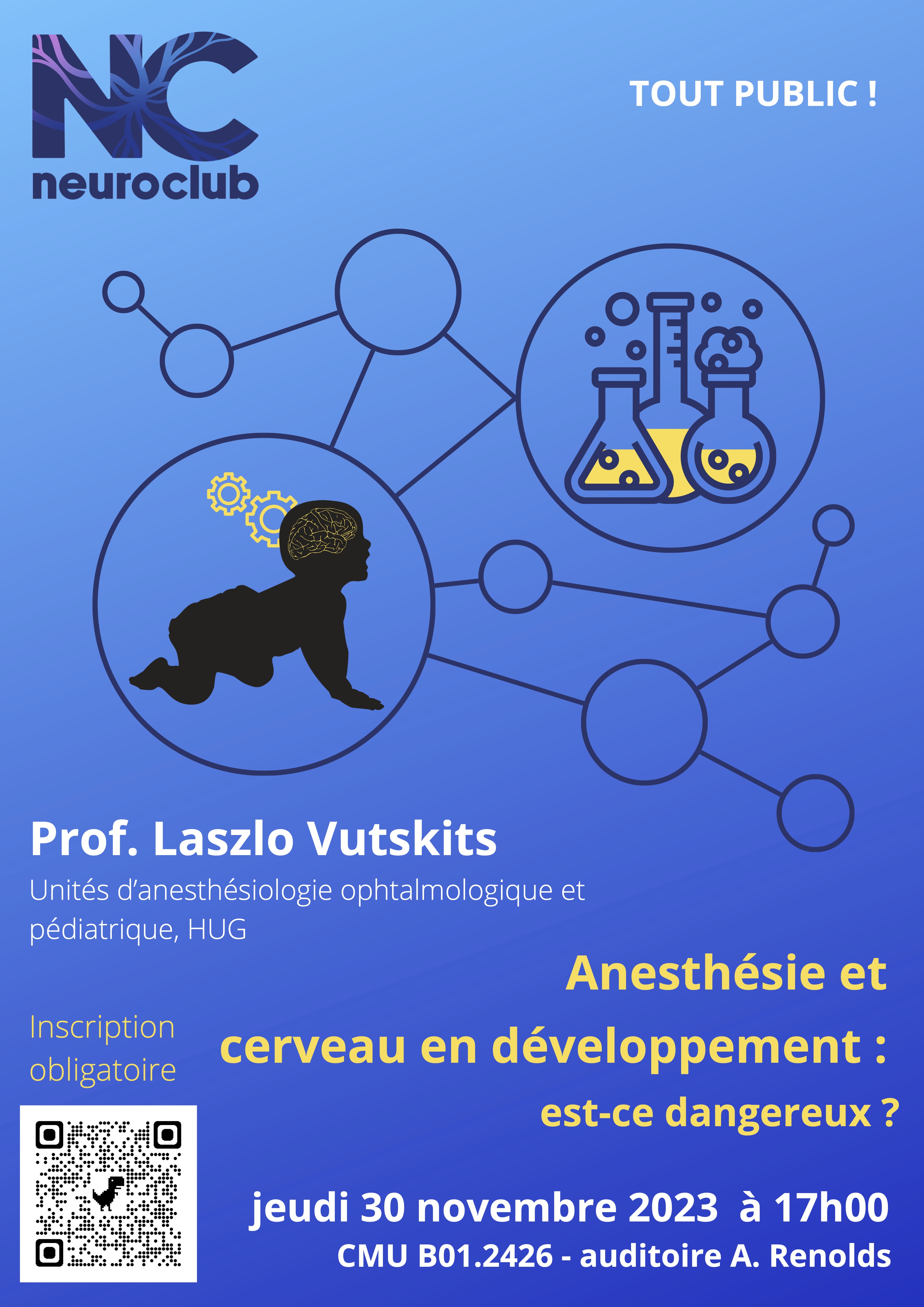 NC
neuroclub

TOUT PUBLIC !

Prof. Laszlo Vutskits

Unités d'anesthésiologie ophtalmologique et pédiatrique, HUG

Anesthésie et cerveau en développement : est-ce dangereux ?

Inscription obligatoire

jeudi 30 novembre 2023 à 17h00
CMU B01.2426 - auditoire A. Renolds